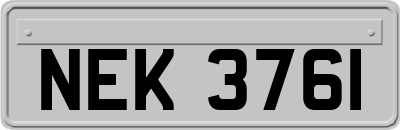 NEK 3761